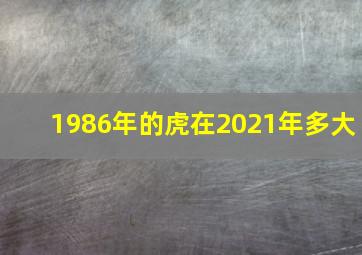 1986年的虎在2021年多大